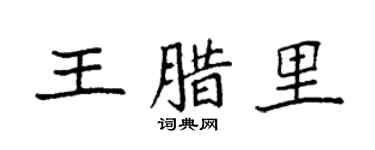 王腊里

词典网